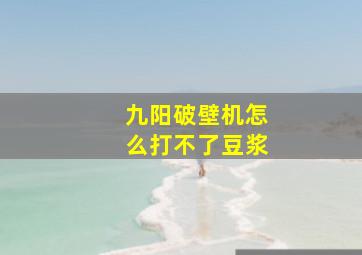 九阳破壁机怎么打不了豆浆